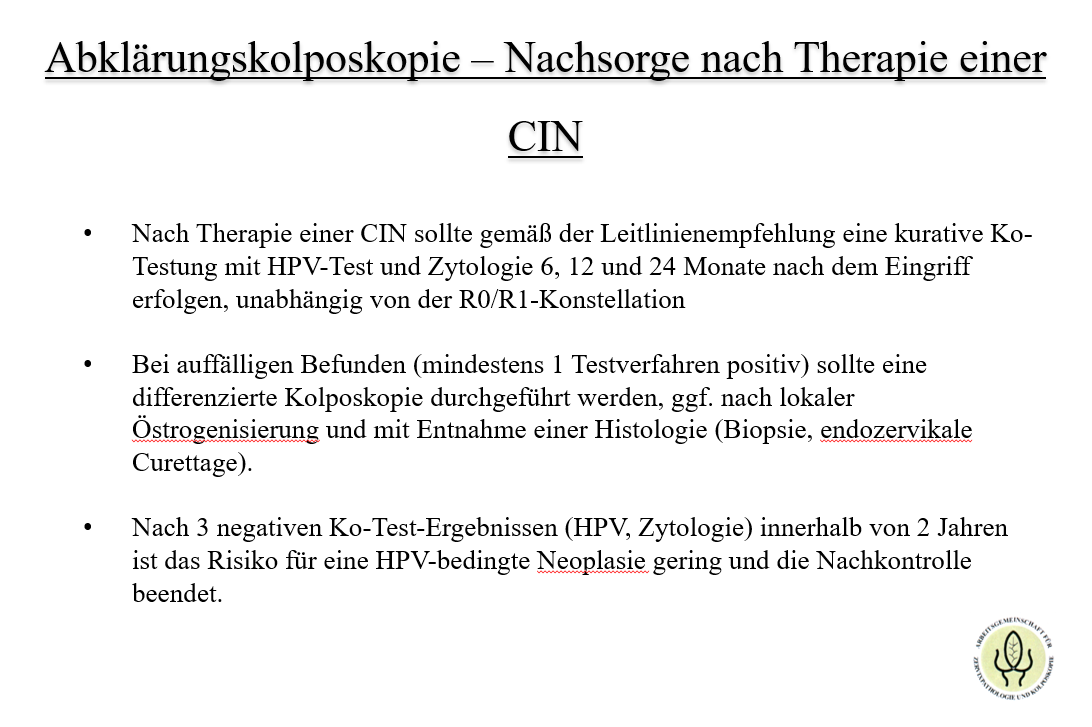 Abklärungskolposkopie – Nachsorge nach Therapie einer CIN

• Nach Therapie einer CIN sollte gemäß der Leitlinienempfehlung eine kurative Ko-Testung mit HPV-Test und Zytologie 6, 12 und 24 Monate nach dem Eingriff erfolgen, unabhängig von der R0/R1-Konstellation

• Bei auffälligen Befunden (mindestens 1 Testverfahren positiv) sollte eine differenzierte Kolposkopie durchgeführt werden, ggf. nach lokaler Östrogenisierung und mit Entnahme einer Histologie (Biopsie, endozervikale Curettage).

• Nach 3 negativen Ko-Test-Ergebnissen (HPV, Zytologie) innerhalb von 2 Jahren ist das Risiko für eine HPV-bedingte Neoplasie gering und die Nachkontrolle beendet.

ARBEITSGEMEINSCHAFT FÜR ZERVIXPATHOLOGIE UND KOLPOSKOPIE